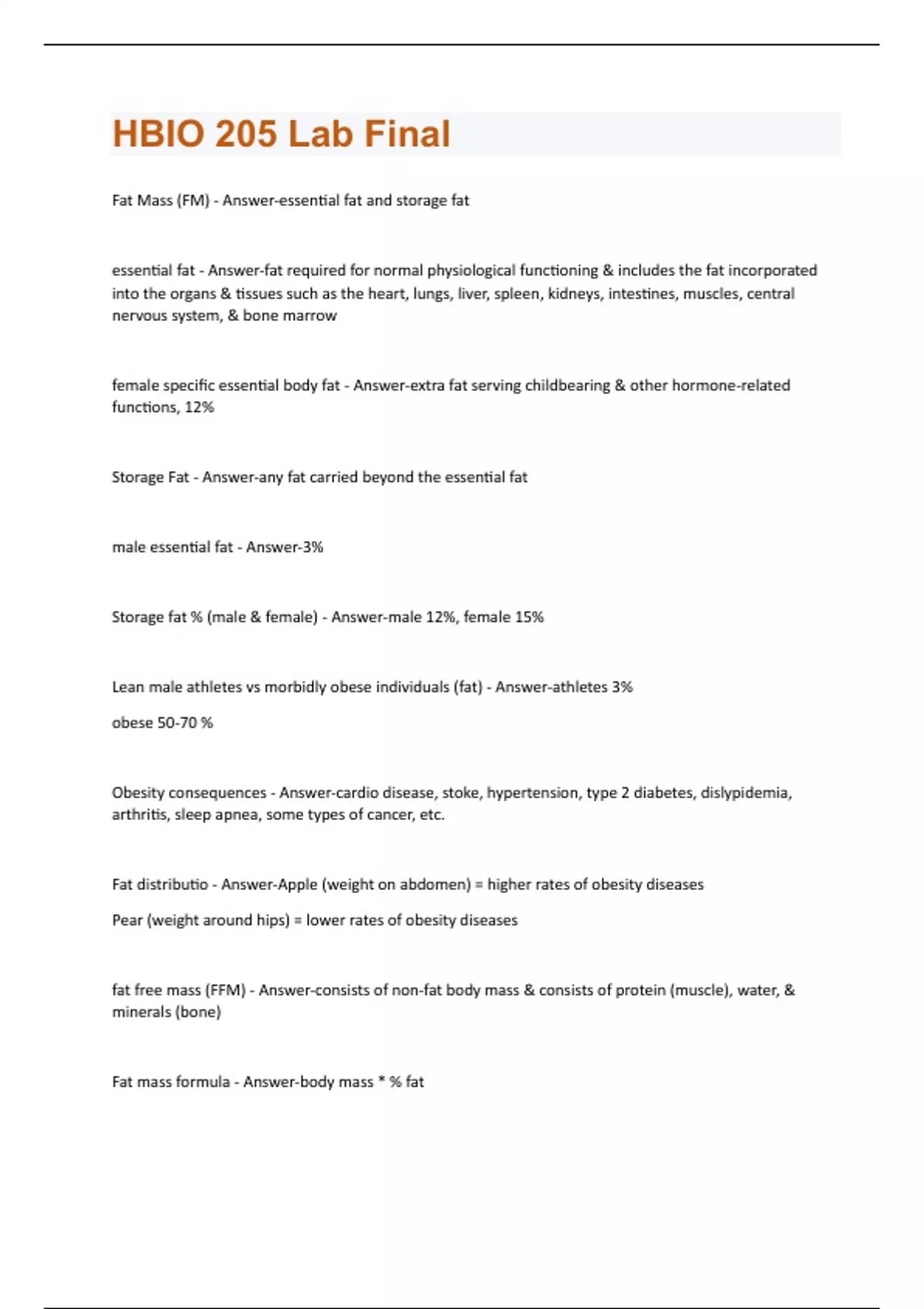 HBIO 205 Lab Final

Fat Mass (FM) - Answer-essential fat and storage fat

essential fat - Answer-fat required for normal physiological functioning & includes the fat incorporated into the organs & tissues such as the heart, lungs, liver, spleen, kidneys, intestines, muscles, central nervous system, & bone marrow

female specific essential body fat - Answer-extra fat serving childbearing & other hormone-related functions, 12%

Storage Fat - Answer-any fat carried beyond the essential fat

male essential fat - Answer-3%

Storage fat % (male & female) - Answer-male 12%, female 15%

Lean male athletes vs morbidly obese individuals (fat) - Answer-athletes 3%

obese 50-70 %

Obesity consequences - Answer-cardio disease, stoke, hypertension, type 2 diabetes, dislypidemia, arthritis, sleep apnea, some types of cancer, etc.

Fat distributio - Answer-Apple (weight on abdomen) = higher rates of obesity diseases

Pear (weight around hips) = lower rates of obesity diseases

fat free mass (FFM) - Answer-consists of non-fat body mass & consists of protein (muscle), water, & minerals (bone)

Fat mass formula - Answer-body mass * % fat